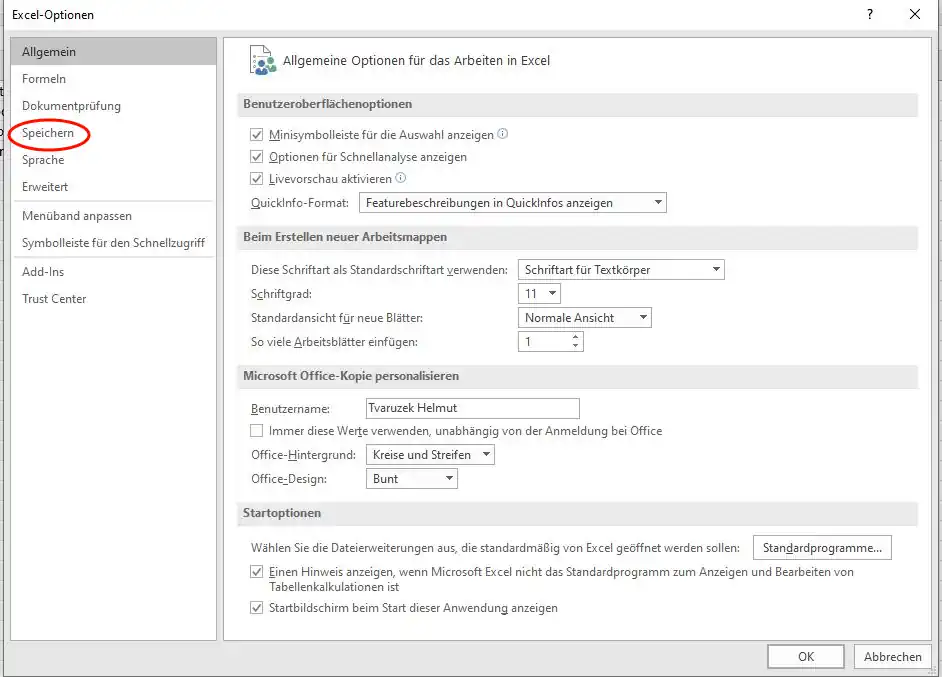 Excel-Optionen

?

Allgemein
Formeln
Dokumentprüfung
Speichern
Sprache
Erweitert
Menüband anpassen
Symbolleiste für den Schnellzugriff
Add-Ins
Trust Center

Allgemeine Optionen für das Arbeiten in Excel

Benutzeroberflächenoptionen

Minisymbolleiste für die Auswahl anzeigen
Optionen für Schnellanalyse anzeigen
Livevorschau aktivieren
QuickInfo-Format: Featurebeschreibungen in QuickInfos anzeigen

Beim Erstellen neuer Arbeitsmappen

Diese Schriftart als Standardschriftart verwenden: Schriftart für Textkörper
Schriftgrad: 11
Standardansicht für neue Blätter: Normale Ansicht
So viele Arbeitsblätter einfügen: 1

Microsoft Office-Kopie personalisieren

Benutzername: Tvaruzek Helmut
Immer diese Werte verwenden, unabhängig von der Anmeldung bei Office
Office-Hintergrund: Kreise und Streifen
Office-Design: Bunt

Startoptionen

Wählen Sie die Dateierweiterungen aus, die standardmäßig von Excel geöffnet werden sollen: Standardprogramme...
Einen Hinweis anzeigen, wenn Microsoft Excel nicht das Standardprogramm zum Anzeigen und Bearbeiten von Tabellenkalkulationen ist
Startbildschirm beim Start dieser Anwendung anzeigen

OK Abbrechen